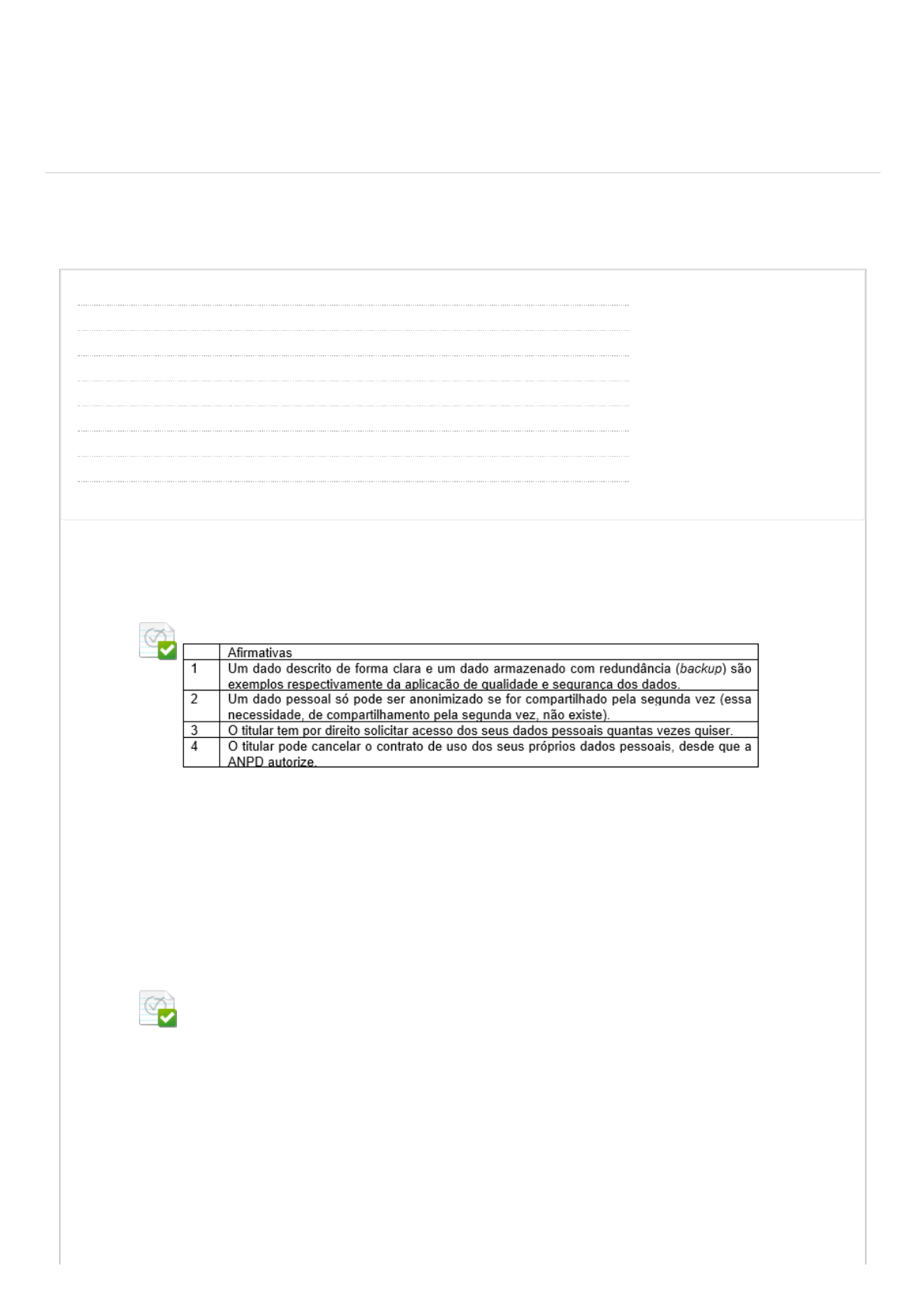 |  | Afirmativas |
|---|---|
| 1 | Um dado descrito de forma clara e um dado armazenado com redundância (backup) são exemplos respectivamente da aplicação de qualidade e segurança dos dados. |
| 2 | Um dado pessoal só pode ser anonimizado se for compartilhado pela segunda vez (essa necessidade, de compartilhamento pela segunda vez, não existe). |
| 3 | O titular tem por direito solicitar acesso dos seus dados pessoais quantas vezes quiser. |
| 4 | O titular pode cancelar o contrato de uso dos seus próprios dados pessoais, desde que a ANPD autorize. |